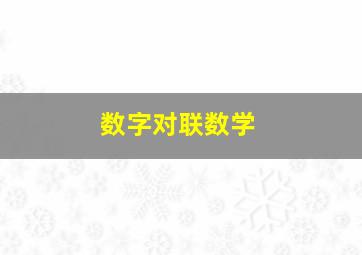 数字对联数学